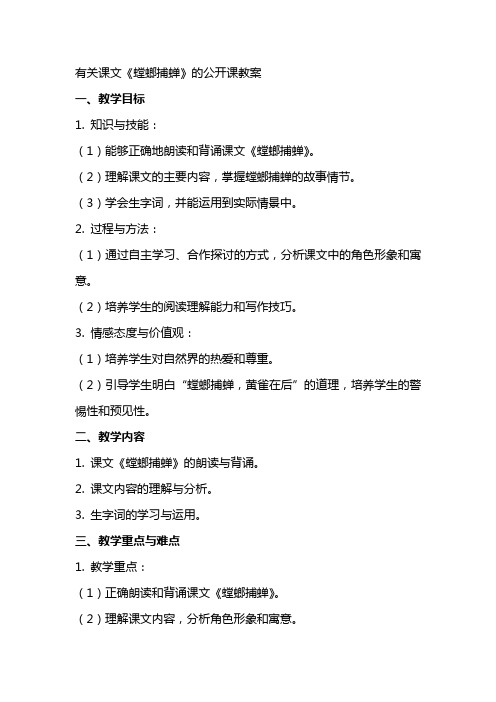 有关课文《螳螂捕蝉》的公开课教案

一、教学目标

1. 知识与技能：

（1）能够正确地朗读和背诵课文《螳螂捕蝉》。

（2）理解课文的主要内容，掌握螳螂捕蝉的故事情节。

（3）学会生字词，并能运用到实际情景中。

2. 过程与方法：

（1）通过自主学习、合作探讨的方式，分析课文中的角色形象和寓意。

（2）培养学生的阅读理解能力和写作技巧。

3. 情感态度与价值观：

（1）培养学生对自然界的热爱和尊重。

（2）引导学生明白“螳螂捕蝉，黄雀在后”的道理，培养学生的警惕性和预见性。

二、教学内容

1. 课文《螳螂捕蝉》的朗读与背诵。

2. 课文内容的理解与分析。

3. 生字词的学习与运用。

三、教学重点与难点

1. 教学重点：

（1）正确朗读和背诵课文《螳螂捕蝉》。

（2）理解课文内容，分析角色形象和寓意。